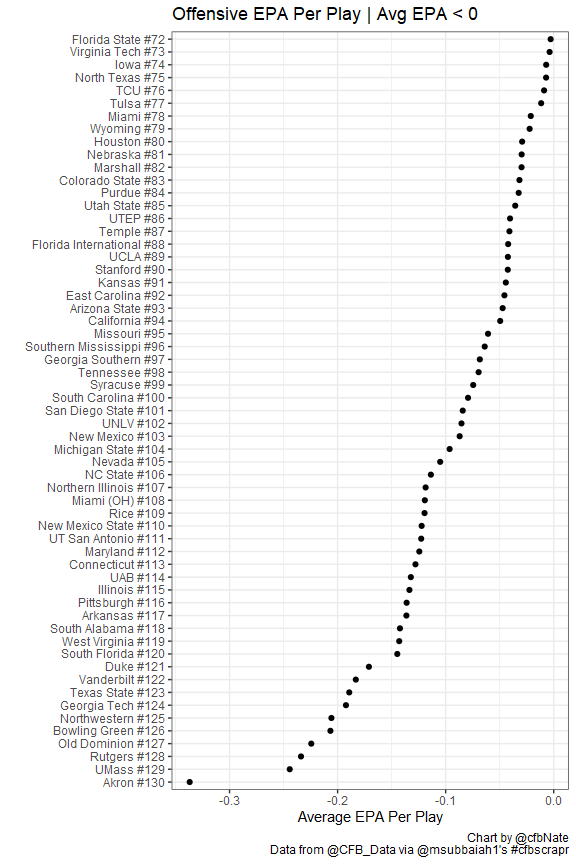 Offensive EPA Per Play | Avg EPA < 0

Florida State #72
Virginia Tech #73
Iowa #74
North Texas #75
TCU #76
Tulsa #77
Miami #78
Wyoming #79
Houston #80
Nebraska #81
Marshall #82
Colorado State #83
Purdue #84
Utah State #85
UTEP #86
Temple #87
Florida International #88
UCLA #89
Stanford #90
Kansas #91
East Carolina #92
Arizona State #93
California #94
Missouri #95
Southern Mississippi #96
Georgia Southern #97
Tennessee #98
Syracuse #99
South Carolina #100
San Diego State #101
UNLV #102
New Mexico #103
Michigan State #104
Nevada #105
NC State #106
Northern Illinois #107
Miami (OH) #108
Rice #109
New Mexico State #110
UT San Antonio #111
Maryland #112
Connecticut #113
UAB #114
Illinois #115
Pittsburgh #116
Arkansas #117
South Alabama #118
West Virginia #119
South Florida #120
Duke #121
Vanderbilt #122
Texas State #123
Georgia Tech #124
Northwestern #125
Bowling Green #126
Old Dominion #127
Rutgers #128
UMass #129
Akron #130

-0.3
-0.2
-0.1
0.0

Average EPA Per Play

Chart by @cfbNate
Data from @CFB_Data via @msubbaiah1's #cfbscrapr